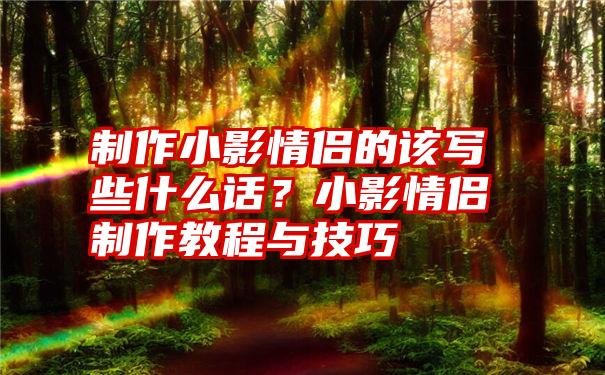 制作小影情侣的该写些什么话？小影情侣制作教程与技巧